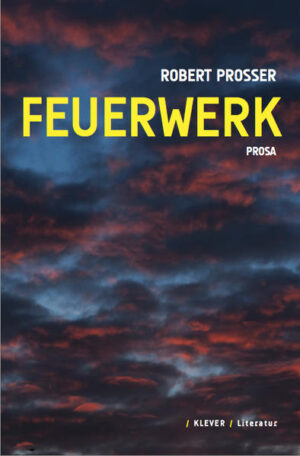 ROBERT PROSSER

FEUERWERK

PROSA

/ KLEVER / Literatur